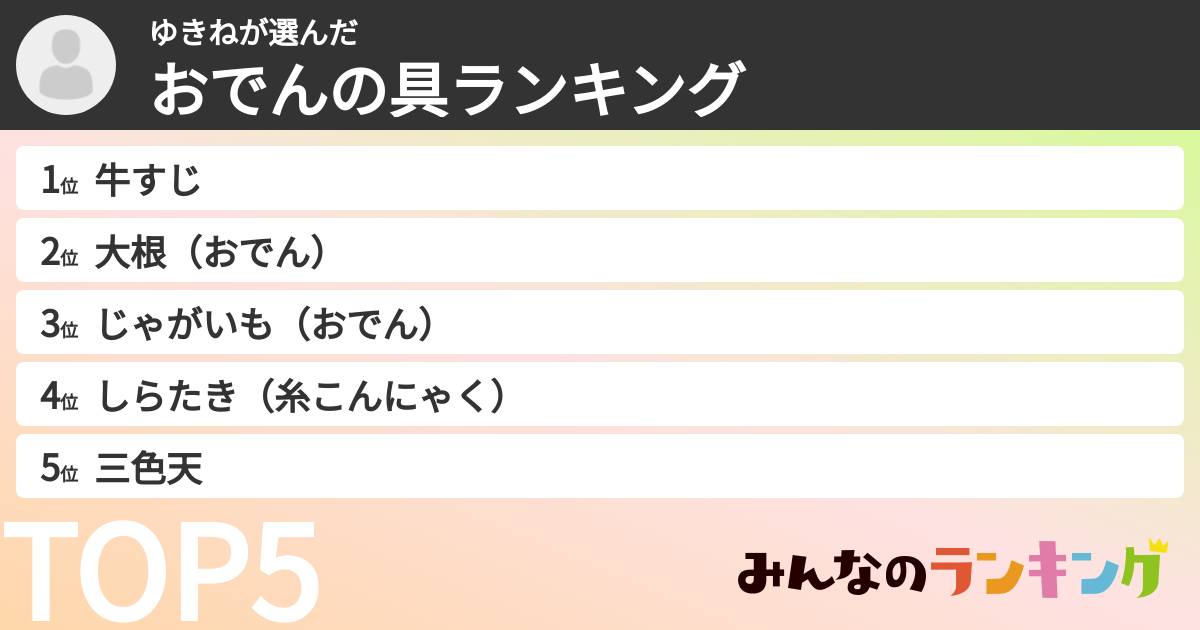 ゆきねが選んだ
おでんの具ランキング

1位 牛すじ
2位 大根（おでん）
3位 じゃがいも（おでん）
4位 しらたき（糸こんにゃく）
5位 三色天

TOP5

みんなのランキング